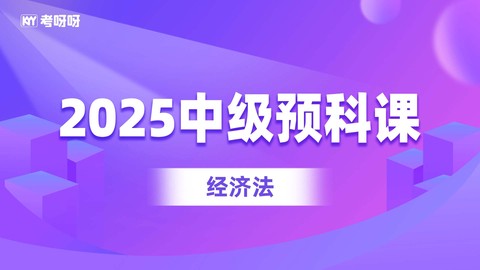 KYY 考呀呀

2025中级预科课

经济法